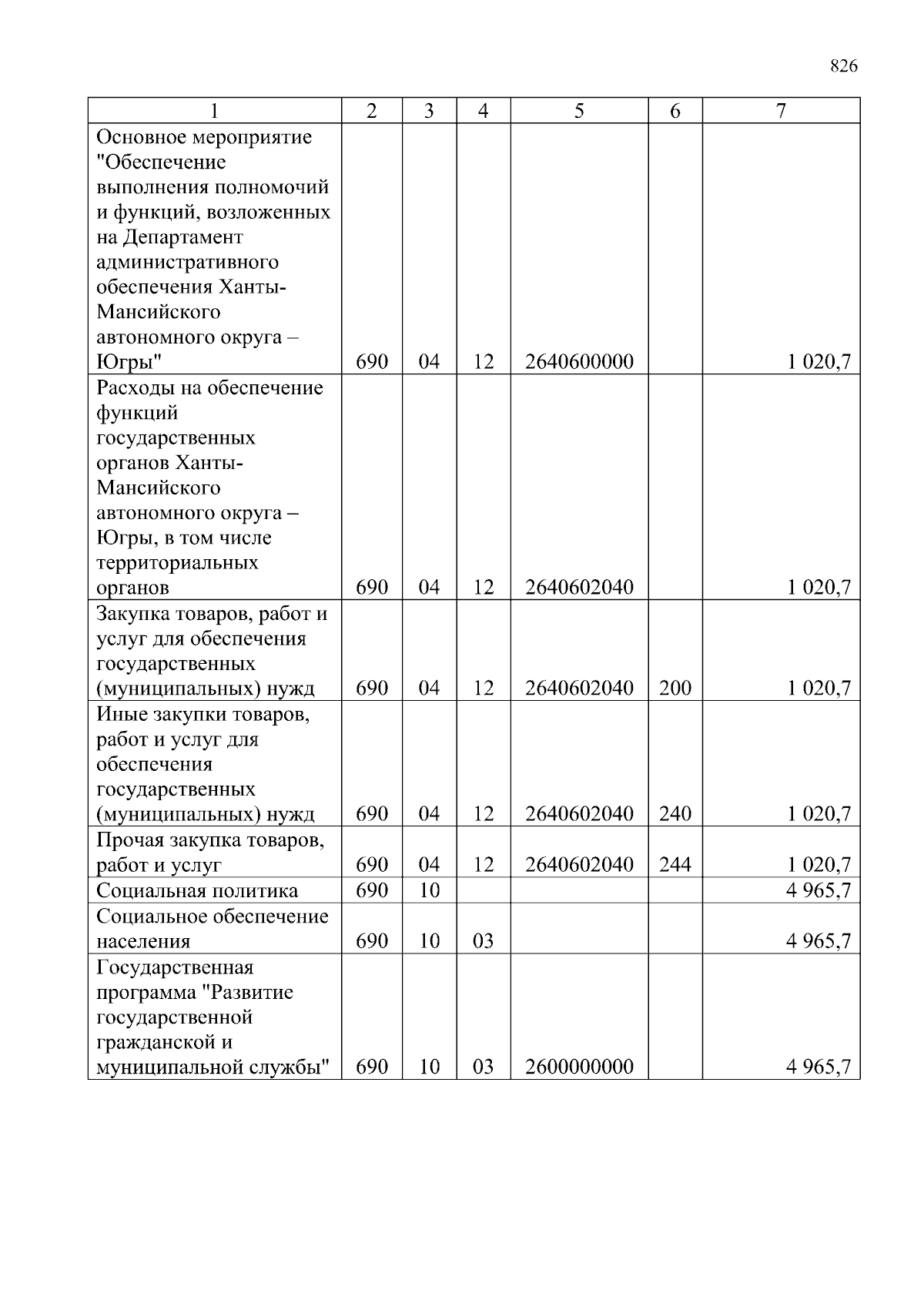 826

| 1 | 2 | 3 | 4 | 5 | 6 | 7 |
|---|---|---|---|---|---|---|
| Основное мероприятие "Обеспечение выполнения полномочий и функций, возложенных на Департамент административного обеспечения Ханты-Мансийского автономного округа – Югры" | 690 | 04 | 12 | 2640600000 | | 1 020,7 |
| Расходы на обеспечение функций государственных органов Ханты-Мансийского автономного округа – Югры, в том числе территориальных органов | 690 | 04 | 12 | 2640602040 | | 1 020,7 |
| Закупка товаров, работ и услуг для обеспечения государственных (муниципальных) нужд | 690 | 04 | 12 | 2640602040 | 200 | 1 020,7 |
| Иные закупки товаров, работ и услуг для обеспечения государственных (муниципальных) нужд | 690 | 04 | 12 | 2640602040 | 240 | 1 020,7 |
| Прочая закупка товаров, работ и услуг | 690 | 04 | 12 | 2640602040 | 244 | 1 020,7 |
| Социальная политика | 690 | 10 | | | | 4 965,7 |
| Социальное обеспечение населения | 690 | 10 | 03 | | | 4 965,7 |
| Государственная программа "Развитие государственной гражданской и муниципальной службы" | 690 | 10 | 03 | 2600000000 | | 4 965,7 |